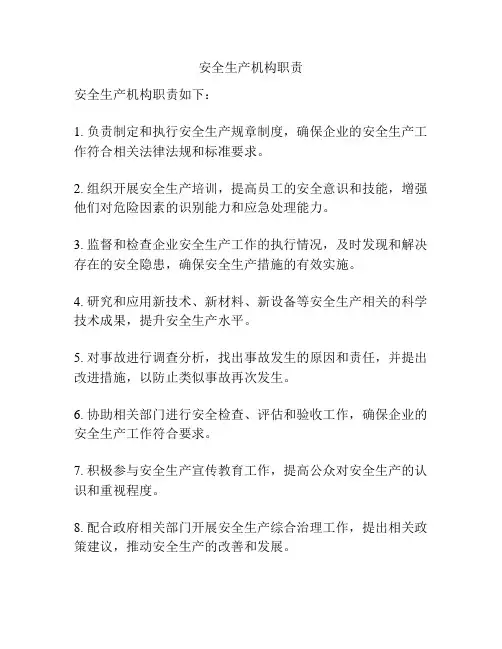 安全生产机构职责

安全生产机构职责如下：

1. 负责制定和执行安全生产规章制度，确保企业的安全生产工作符合相关法律法规和标准要求。

2. 组织开展安全生产培训，提高员工的安全意识和技能，增强他们对危险因素的识别能力和应急处理能力。

3. 监督和检查企业安全生产工作的执行情况，及时发现和解决存在的安全隐患，确保安全生产措施的有效实施。

4. 研究和应用新技术、新材料、新设备等安全生产相关的科学技术成果，提升安全生产水平。

5. 对事故进行调查分析，找出事故发生的原因和责任，并提出改进措施，以防止类似事故再次发生。

6. 协助相关部门进行安全检查、评估和验收工作，确保企业的安全生产工作符合要求。

7. 积极参与安全生产宣传教育工作，提高公众对安全生产的认识和重视程度。

8. 配合政府相关部门开展安全生产综合治理工作，提出相关政策建议，推动安全生产的改善和发展。